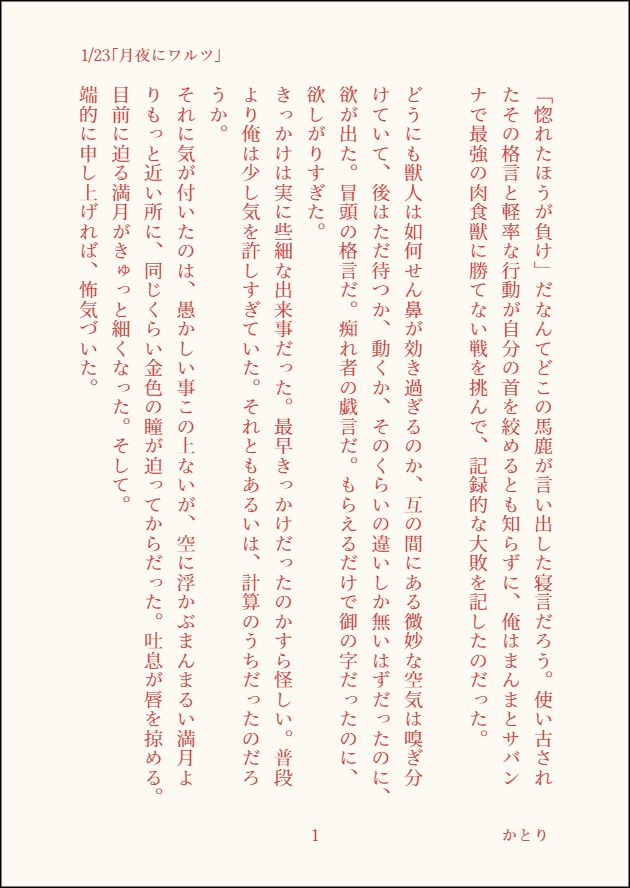 1/23「月夜にワルツ」

「惚れたほうが負け」だなんてどこの馬鹿が言い出した寝言だろう。使い古されたその格言と軽率な行動が自分の首を絞めるとも知らずに、俺はまんまとサバンナで最強の肉食獣に勝てない戦を挑んで、記録的な大敗を記したのだった。

どうにも獣人は如何せん鼻が効き過ぎるのか、互の間にある微妙な空気は嗅ぎ分けていて、後はただ待つか、動くか、そのくらいの違いしか無いはずだったのに、欲が出た。冒頭の格言だ。痴れ者の戯言だ。もらえるだけで御の字だったのに、欲しがりすぎた。

きっかけは実に些細な出来事だった。最早きっかけだったのかすら怪しい。普段より俺は少し気を許しすぎていた。それともあるいは、計算のうちだったのだろうか。

それに気が付いたのは、愚かしい事この上ないが、空に浮かぶまんまるい満月よりもっと近い所に、同じくらい金色の瞳が迫ってからだった。吐息が唇を掠める。目前に迫る満月がきゅっと細くなった。そして。

端的に申し上げれば、怖気づいた。

1

かとり